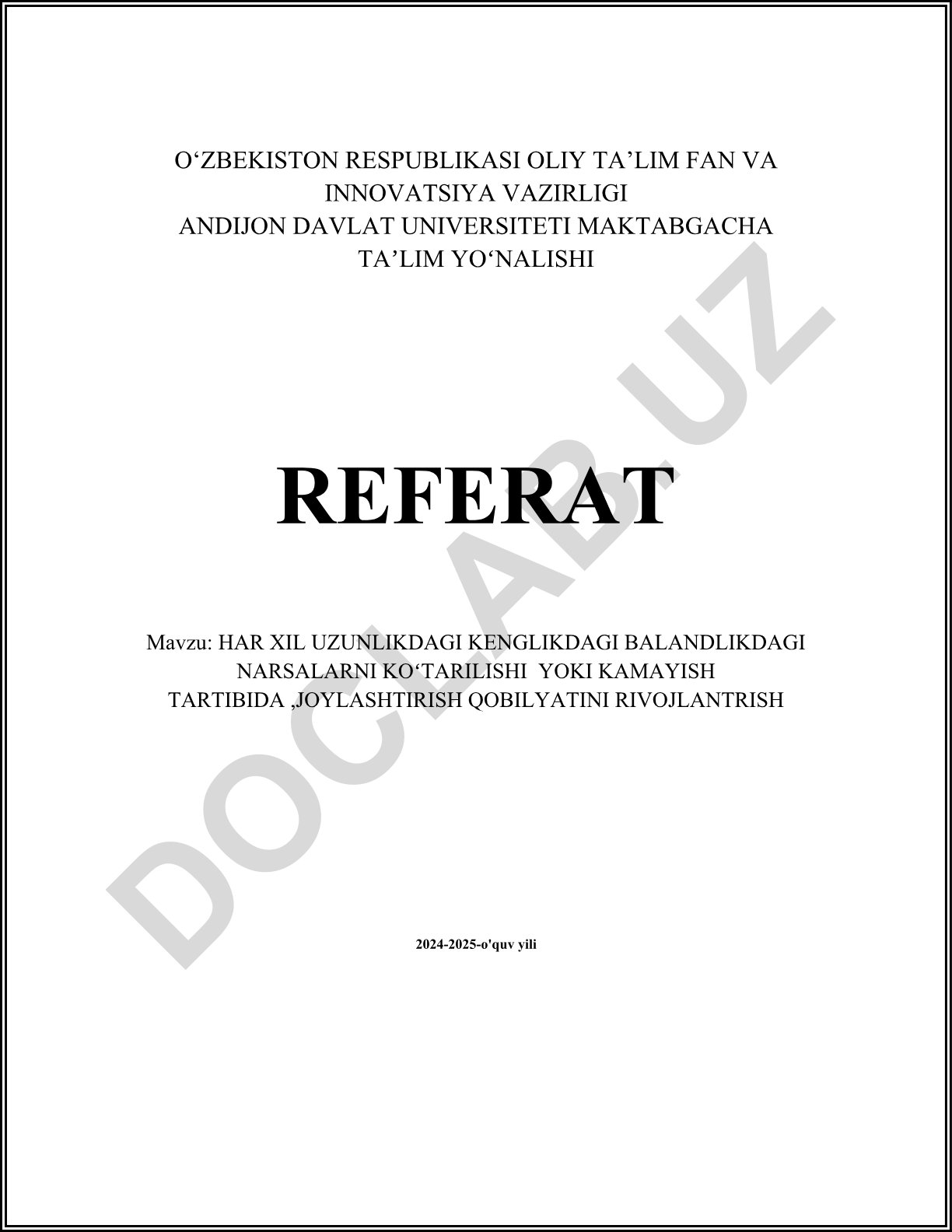 O‘ZBEKISTON RESPUBLIKASI OLIY TA’LIM FAN VA INNOVATSIYA VAZIRLIGI
ANDIJON DAVLAT UNIVERSITETI MAKTABGACHA TA’LIM YO‘NALISHI

REFERAT

Mavzu: HAR XIL UZUNLIKDAGI KENGLIKDAGI BALANDLIKDAGI NARSALARNI KO‘TARILISHI YOKI KAMAYISH TARTIBIDA ,JOYLASHTIRISH QOBILYATINI RIVOJLANTRISH

2024-2025-o'quv yili

DOCLAB.UZ